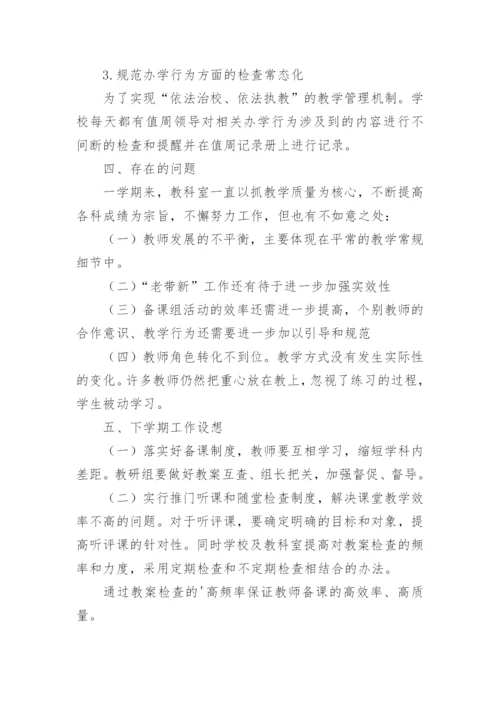 3.规范办学行为方面的检查常态化

为了实现“依法治校、依法执教”的教学管理机制。学校每天都有值周领导对相关办学行为涉及到的内容进行不间断的检查和提醒并在值周记录册上进行记录。

四、存在的问题

一学期来，教科室一直以抓教学质量为核心，不断提高各科成绩为宗旨，不懈努力工作，但也有不如意之处：

（一）教师发展的不平衡，主要体现在平常的教学常规细节中。

（二）“老带新”工作还有待于进一步加强实效性

（三）备课组活动的效率还需进一步提高，个别教师的合作意识、教学行为还需要进一步加以引导和规范

（四）教师角色转化不到位。教学方式没有发生实际性的变化。许多教师仍然把重心放在教上，忽视了练习的过程，学生被动学习。

五、下学期工作设想

（一）落实好备课制度，教师要互相学习，缩短学科内差距。教研组要做好教案互查、组长把关，加强督促、督导。

（二）实行推门听课和随堂检查制度，解决课堂教学效率不高的问题。对于听评课，要确定明确的目标和对象，提高听评课的针对性。同时学校及教科室提高对教案检查的频率和力度，采用定期检查和不定期检查相结合的办法。

通过教案检查的'高频率保证教师备课的高效率、高质量。